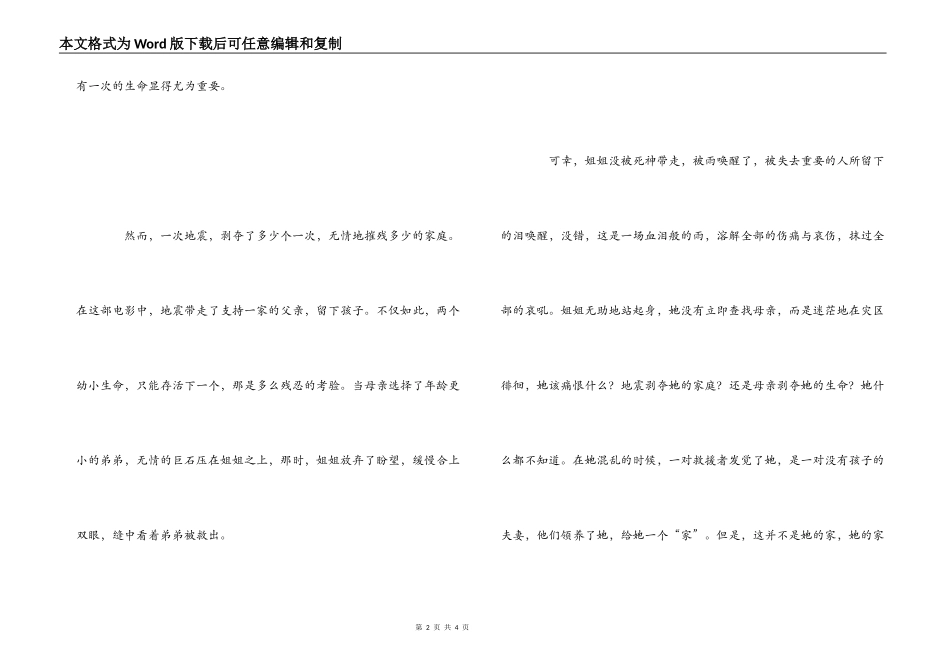 本文格式为Word版下载后可任意编辑和复制

有一次的生命显得尤为重要。

然而，一次地震，剥夺了多少个一次，无情地摧残多少的家庭。在这部电影中，地震带走了支持一家的父亲，留下孩子。不仅如此，两个幼小生命，只能存活下一个，那是多么残忍的考验。当母亲选择了年龄更小的弟弟，无情的巨石压在姐姐之上，那时，姐姐放弃了盼望，缓慢合上双眼，缝中看着弟弟被救出。

可幸，姐姐没被死神带走，被雨唤醒了，被失去重要的人所留下的泪唤醒，没错，这是一场血泪般的雨，溶解全部的伤痛与哀伤，抹过全部的哀吼。姐姐无助地站起身，她没有立即查找母亲，而是迷茫地在灾区徘徊，她该痛恨什么？地震剥夺她的家庭？还是母亲剥夺她的生命？她什么都不知道。在她混乱的时候，一对救援者发觉了她，是一对没有孩子的夫妻，他们领养了她，给她一个“家”。但是，这并不是她的家，她的家

第 2 页 共 4 页